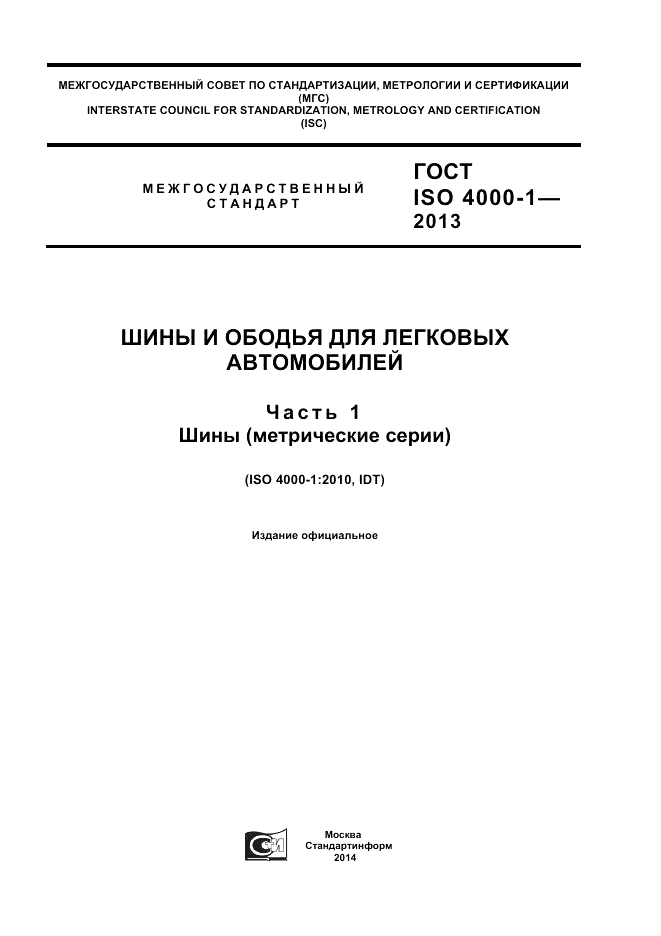 МЕЖГОСУДАРСТВЕННЫЙ СОВЕТ ПО СТАНДАРТИЗАЦИИ, МЕТРОЛОГИИ И СЕРТИФИКАЦИИ
(МГС)
INTERSTATE COUNCIL FOR STANDARDIZATION, METROLOGY AND CERTIFICATION
(ISC)

МЕЖГОСУДАРСТВЕННЫЙ СТАНДАРТ

ГОСТ
ISO 4000-1—
2013

ШИНЫ И ОБОДЬЯ ДЛЯ ЛЕГКОВЫХ АВТОМОБИЛЕЙ

Часть 1
Шины (метрические серии)

(ISO 4000-1:2010, IDT)

Издание официальное

Москва
Стандартинформ
2014